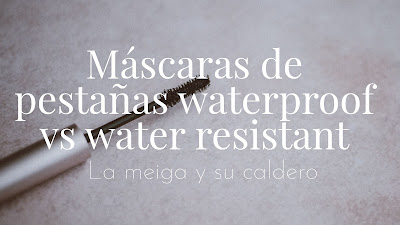 Máscaras de pestañas waterproof vs water resistant

La meiga y su caldero